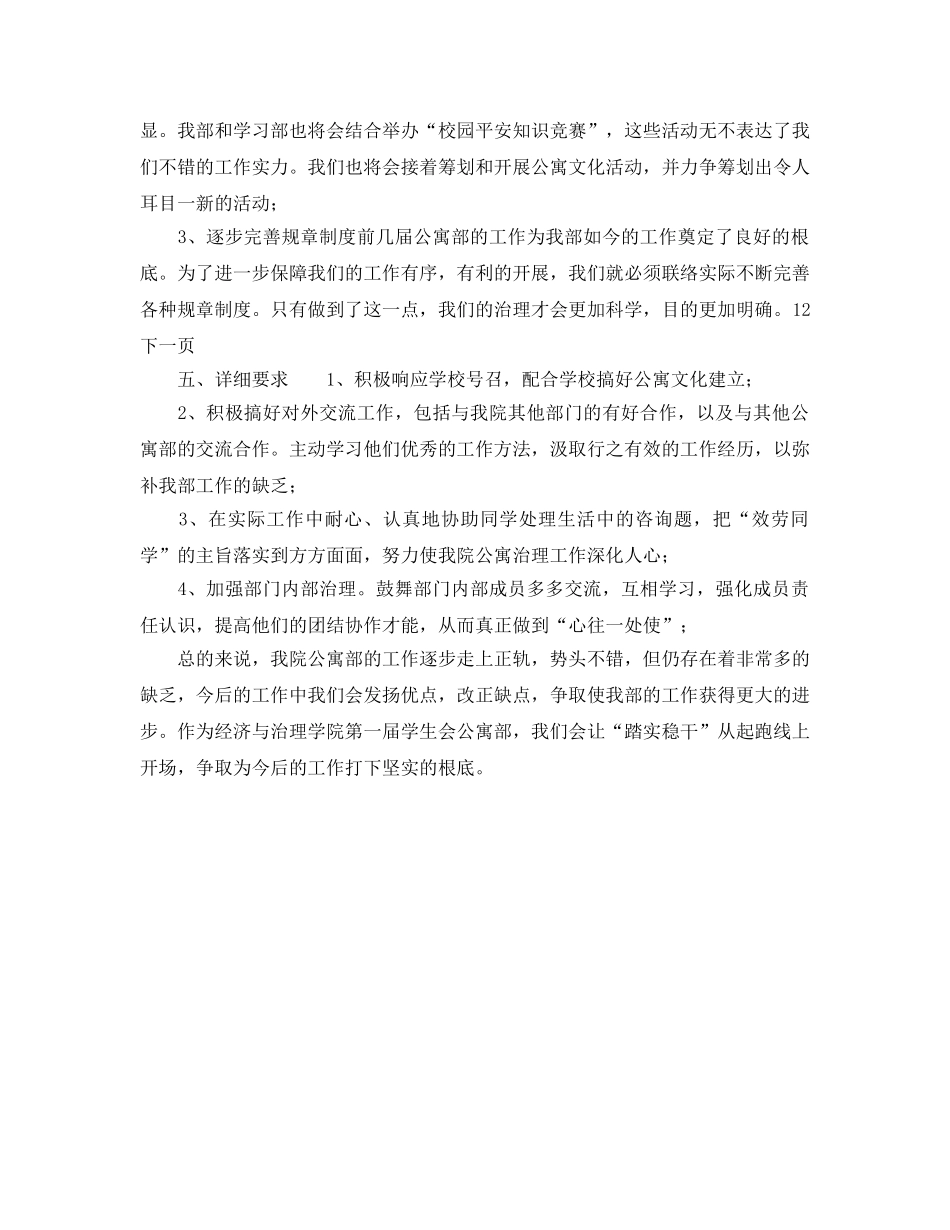 显。我部和学习部也将会结合举办“校园平安知识竞赛”，这些活动无不表达了我们不错的工作实力。我们也将会接着筹划和开展公寓文化活动，并力争筹划出令人耳目一新的活动；

3、逐步完善规章制度前几届公寓部的工作为我部如今的工作奠定了良好的根底。为了进一步保障我们的工作有序，有利的开展，我们就必须联络实际不断完善各种规章制度。只有做到了这一点，我们的治理才会更加科学，目的更加明确。12下一页

五、详细要求　　1、积极响应学校号召，配合学校搞好公寓文化建立；

2、积极搞好对外交流工作，包括与我院其他部门的有好合作，以及与其他公寓部的交流合作。主动学习他们优秀的工作方法，汲取行之有效的工作经历，以弥补我部工作的缺乏；

3、在实际工作中耐心、认真地协助同学处理生活中的咨询题，把“效劳同学”的主旨落实到方方面面，努力使我院公寓治理工作深化人心；

4、加强部门内部治理。鼓舞部门内部成员多多交流，互相学习，强化成员责任认识，提高他们的团结协作才能，从而真正做到“心往一处使”；

总的来说，我院公寓部的工作逐步走上正轨，势头不错，但仍存在着非常多的缺乏，今后的工作中我们会发扬优点，改正缺点，争取使我部的工作获得更大的进步。作为经济与治理学院第一届学生会公寓部，我们会让“踏实稳干”从起跑线上开场，争取为今后的工作打下坚实的根底。